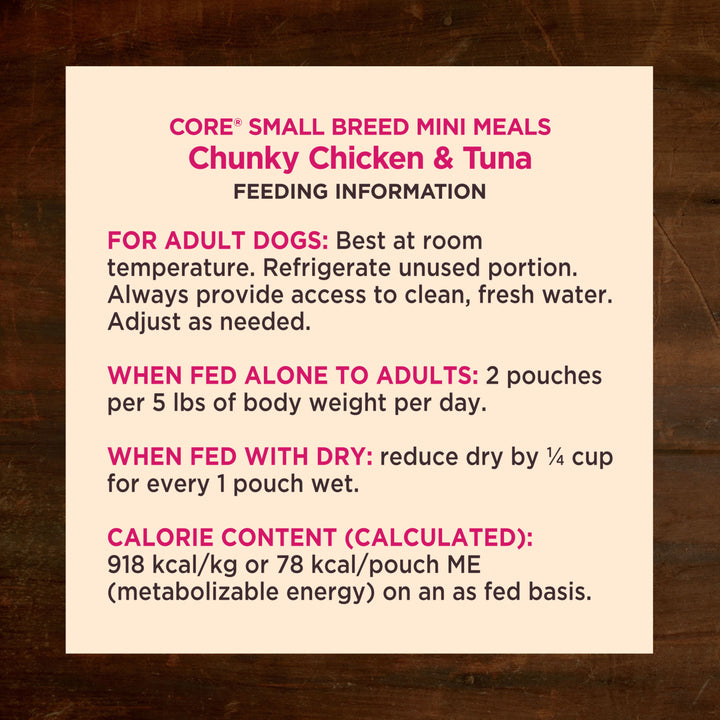 CORE® SMALL BREED MINI MEALS
Chunky Chicken & Tuna
FEEDING INFORMATION

FOR ADULT DOGS: Best at room temperature. Refrigerate unused portion. Always provide access to clean, fresh water. Adjust as needed.

WHEN FED ALONE TO ADULTS: 2 pouches per 5 lbs of body weight per day.

WHEN FED WITH DRY: reduce dry by ¼ cup for every 1 pouch wet.

CALORIE CONTENT (CALCULATED): 918 kcal/kg or 78 kcal/pouch ME (metabolizable energy) on an as fed basis.